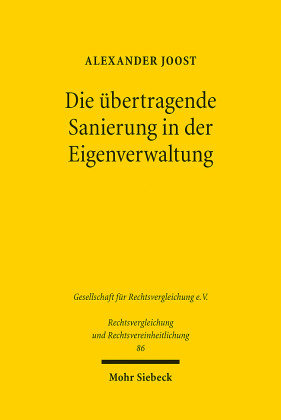 ALEXANDER JOOST

Die übertragende Sanierung in der Eigenverwaltung

Gesellschaft für Rechtsvergleichung e.V.

Rechtsvergleichung und Rechtsvereinheitlichung 86

Mohr Siebeck